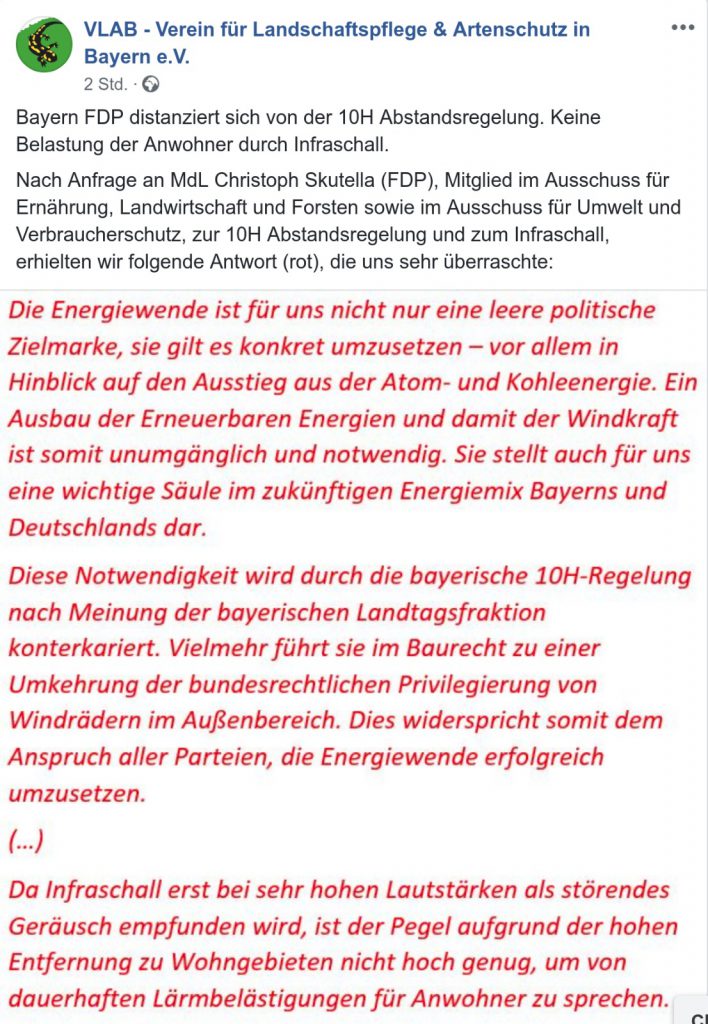 VLAB - Verein für Landschaftspflege & Artenschutz in Bayern e.V.
2 Std. ·

Bayern FDP distanziert sich von der 10H Abstandsregelung. Keine Belastung der Anwohner durch Infraschall.

Nach Anfrage an MdL Christoph Skutella (FDP), Mitglied im Ausschuss für Ernährung, Landwirtschaft und Forsten sowie im Ausschuss für Umwelt und Verbraucherschutz, zur 10H Abstandsregelung und zum Infraschall, erhielten wir folgende Antwort (rot), die uns sehr überraschte:

Die Energiewende ist für uns nicht nur eine leere politische Zielmarke, sie gilt es konkret umzusetzen – vor allem in Hinblick auf den Ausstieg aus der Atom- und Kohleenergie. Ein Ausbau der Erneuerbaren Energien und damit der Windkraft ist somit unumgänglich und notwendig. Sie stellt auch für uns eine wichtige Säule im zukünftigen Energiemix Bayerns und Deutschlands dar.

Diese Notwendigkeit wird durch die bayerische 10H-Regelung nach Meinung der bayerischen Landtagsfraktion konterkariert. Vielmehr führt sie im Baurecht zu einer Umkehrung der bundesrechtlichen Privilegierung von Windrädern im Außenbereich. Dies widerspricht somit dem Anspruch aller Parteien, die Energiewende erfolgreich umzusetzen.

(...)

Da Infraschall erst bei sehr hohen Lautstärken als störendes Geräusch empfunden wird, ist der Pegel aufgrund der hohen Entfernung zu Wohngebieten nicht hoch genug, um von dauerhaften Lärmbelästigungen für Anwohner zu sprechen.